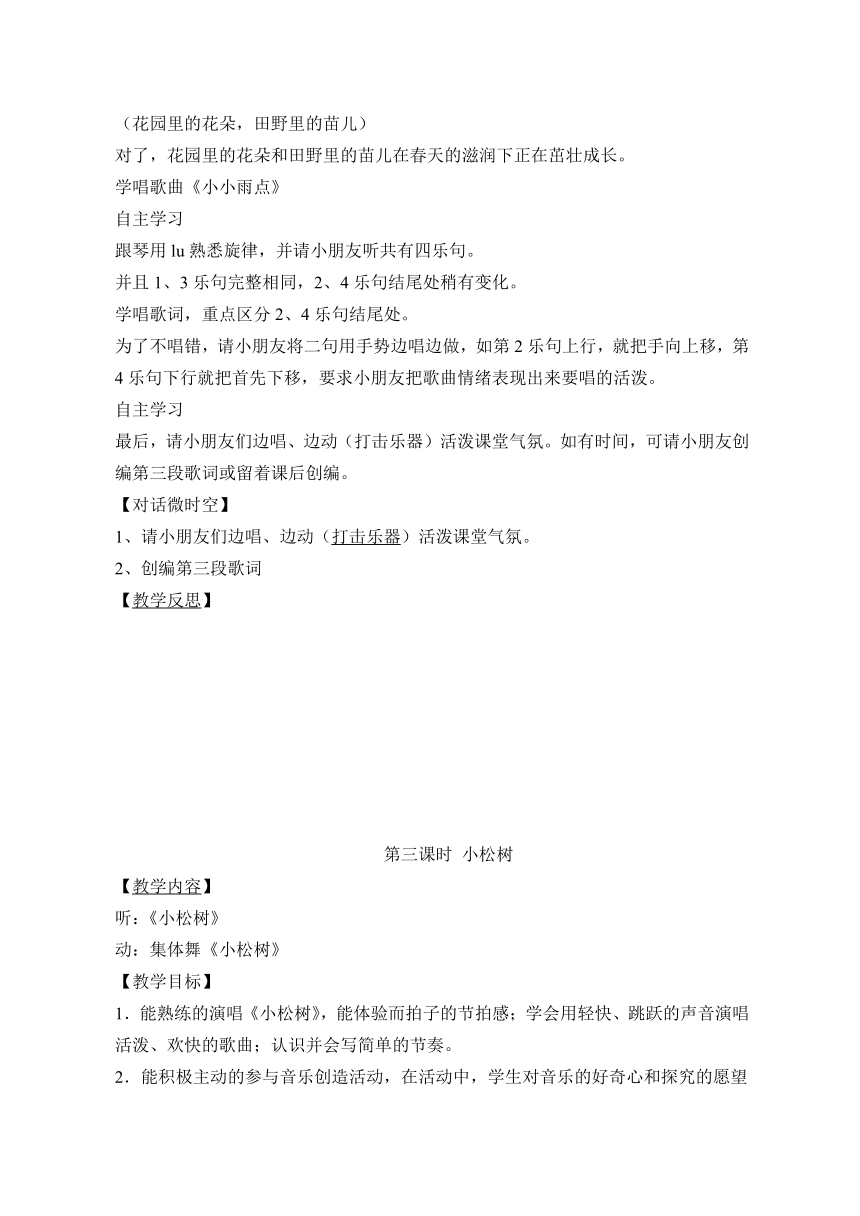 （花园里的花朵，田野里的苗儿）
对了，花园里的花朵和田野里的苗儿在春天的滋润下正在茁壮成长。
学唱歌曲《小小雨点》
自主学习
跟琴用 lu 熟悉旋律，并请小朋友听共有四乐句。
并且 1、3 乐句完整相同，2、4 乐句结尾处稍有变化。
学唱歌词，重点区分 2、4 乐句结尾处。
为了不唱错，请小朋友将二句用手势边唱边做，如第 2 乐句上行，就把手向上移，第 4 乐句下行就把首先下移，要求小朋友把歌曲情绪表现出来要唱的活泼。
自主学习
最后，请小朋友们边唱、边动（打击乐器）活泼课堂气氛。如有时间，可请小朋友创编第三段歌词或留着课后创编。
【对话微时空】
1、请小朋友们边唱、边动（打击乐器）活泼课堂气氛。
2、创编第三段歌词
【教学反思】

第三课时  小松树
【教学内容】
听：《小松树》
动：集体舞《小松树》
【教学目标】
1．能熟练的演唱《小松树》，能体验而拍子的节拍感；学会用轻快、跳跃的声音演唱活泼、欢快的歌曲；认识并会写简单的节奏。
2．能积极主动的参与音乐创造活动，在活动中，学生对音乐的好奇心和探究的愿望